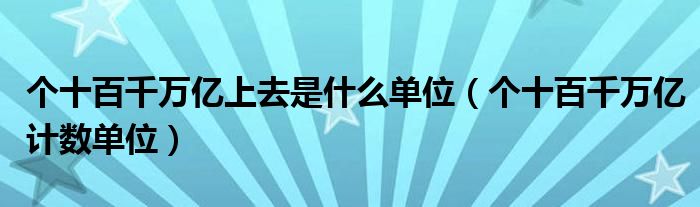 个十百千万亿上去是什么单位（个十百千万亿计数单位）